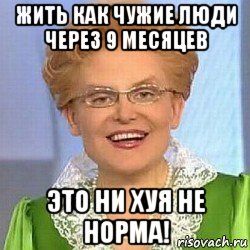 ЖИТЬ КАК ЧУЖИЕ ЛЮДИ ЧЕРЕЗ 9 МЕСЯЦЕВ

ЭТО НИ ХУЯ НЕ НОРМА!

risovach.ru